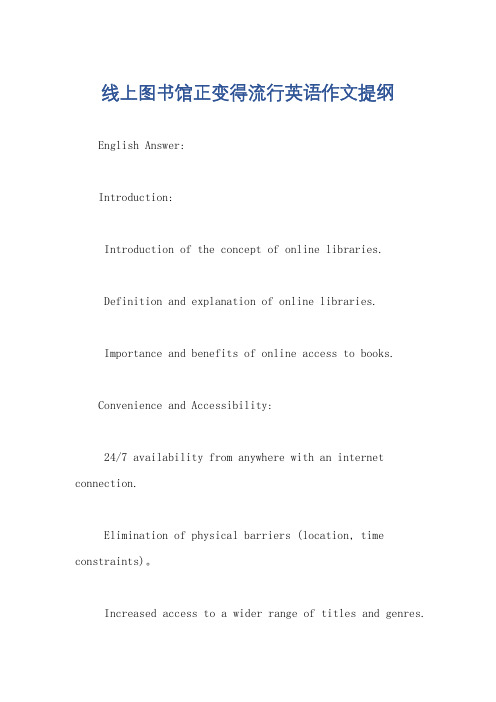 线上图书馆正变得流行英语作文提纲

English Answer:

Introduction:

Introduction of the concept of online libraries.

Definition and explanation of online libraries.

Importance and benefits of online access to books.

Convenience and Accessibility:

24/7 availability from anywhere with an internet connection.

Elimination of physical barriers (location, time constraints)。

Increased access to a wider range of titles and genres.